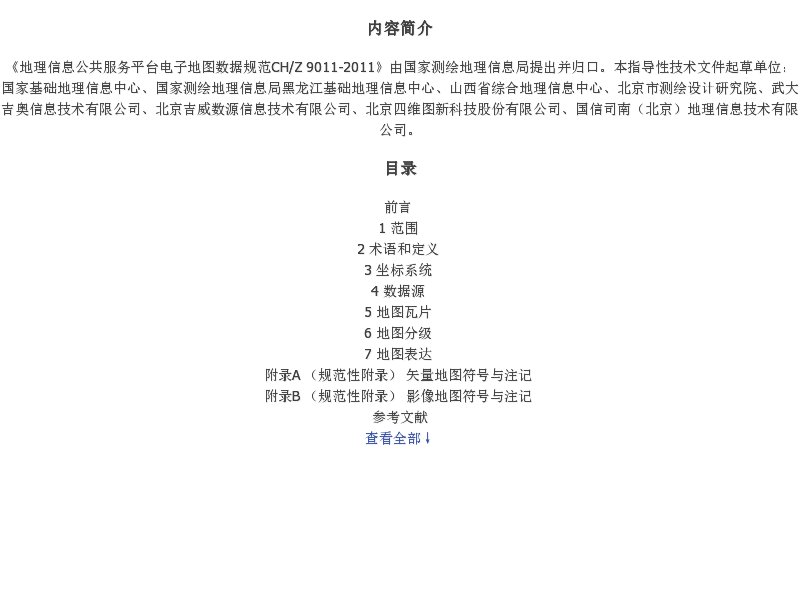 内容简介

《地理信息公共服务平台电子地图数据规范CH/Z 9011-2011》由国家测绘地理信息局提出并归口。本指导性技术文件起草单位：国家基础地理信息中心、国家测绘地理信息局黑龙江基础地理信息中心、山西省综合地理信息中心、北京市测绘设计研究院、武大吉奥信息技术有限公司、北京吉威数源信息技术有限公司、北京四维图新科技股份有限公司、国信司南（北京）地理信息技术有限公司。

目录

前言
1 范围
2 术语和定义
3 坐标系统
4 数据源
5 地图瓦片
6 地图分级
7 地图表达
附录A （规范性附录） 矢量地图符号与注记
附录B （规范性附录） 影像地图符号与注记
参考文献
查看全部↓